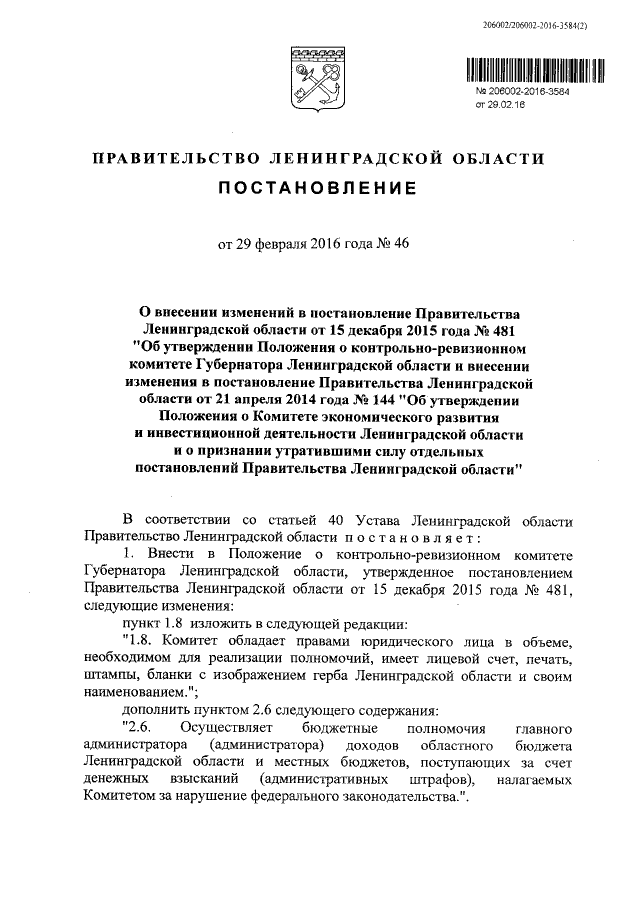 206002/206002-2016-3584(2)

№ 206002-2016-3584
от 29.02.16

ПРАВИТЕЛЬСТВО ЛЕНИНГРАДСКОЙ ОБЛАСТИ

ПОСТАНОВЛЕНИЕ

от 29 февраля 2016 года № 46

О внесении изменений в постановление Правительства Ленинградской области от 15 декабря 2015 года № 481 "Об утверждении Положения о контрольно-ревизионном комитете Губернатора Ленинградской области и внесении изменения в постановление Правительства Ленинградской области от 21 апреля 2014 года № 144 "Об утверждении Положения о Комитете экономического развития и инвестиционной деятельности Ленинградской области и о признании утратившими силу отдельных постановлений Правительства Ленинградской области"

В соответствии со статьей 40 Устава Ленинградской области Правительство Ленинградской области постановляет:

1. Внести в Положение о контрольно-ревизионном комитете Губернатора Ленинградской области, утвержденное постановлением Правительства Ленинградской области от 15 декабря 2015 года № 481, следующие изменения:

пункт 1.8 изложить в следующей редакции:

"1.8. Комитет обладает правами юридического лица в объеме, необходимом для реализации полномочий, имеет лицевой счет, печать, штампы, бланки с изображением герба Ленинградской области и своим наименованием.";

дополнить пунктом 2.6 следующего содержания:

"2.6. Осуществляет бюджетные полномочия главного администратора (администратора) доходов областного бюджета Ленинградской области и местных бюджетов, поступающих за счет денежных взысканий (административных штрафов), налагаемых Комитетом за нарушение федерального законодательства.".